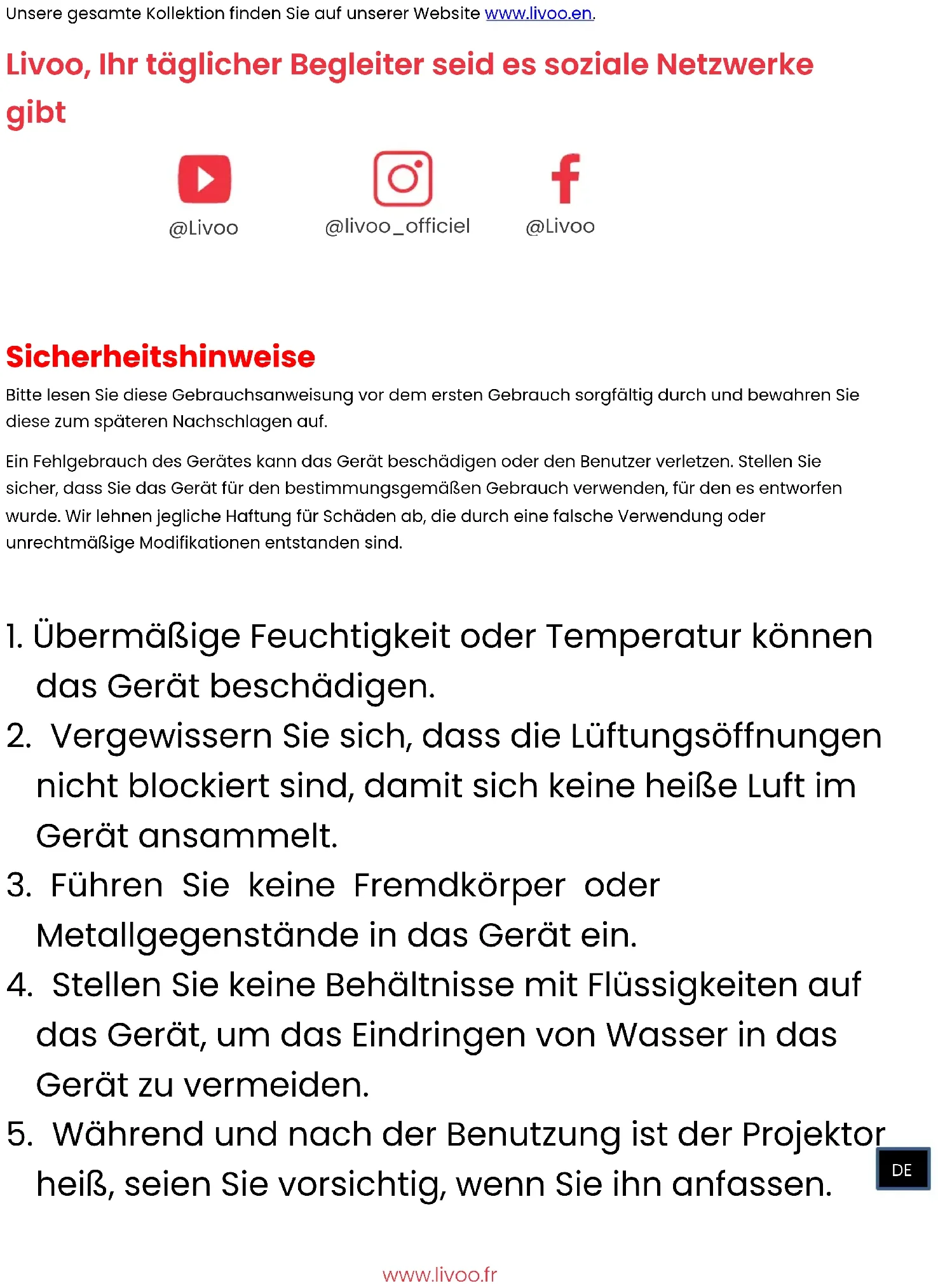 Unsere gesamte Kollektion finden Sie auf unserer Website www.livoo.en.

Livoo, Ihr täglicher Begleiter seid es soziale Netzwerke gibt

@Livoo

@livoo_officiel

@Livoo

Sicherheitshinweise

Bitte lesen Sie diese Gebrauchsanweisung vor dem ersten Gebrauch sorgfältig durch und bewahren Sie diese zum späteren Nachschlagen auf.

Ein Fehlgebrauch des Gerätes kann das Gerät beschädigen oder den Benutzer verletzen. Stellen Sie sicher, dass Sie das Gerät für den bestimmungsgemäßen Gebrauch verwenden, für den es entworfen wurde. Wir lehnen jegliche Haftung für Schäden ab, die durch eine falsche Verwendung oder unrechtmäßige Modifikationen entstanden sind.

1. Übermäßige Feuchtigkeit oder Temperatur können das Gerät beschädigen.
2. Vergewissern Sie sich, dass die Lüftungsöffnungen nicht blockiert sind, damit sich keine heiße Luft im Gerät ansammelt.
3. Führen Sie keine Fremdkörper oder Metallgegenstände in das Gerät ein.
4. Stellen Sie keine Behältnisse mit Flüssigkeiten auf das Gerät, um das Eindringen von Wasser in das Gerät zu vermeiden.
5. Während und nach der Benutzung ist der Projektor heiß, seien Sie vorsichtig, wenn Sie ihn anfassen.

DE

www.livoo.fr